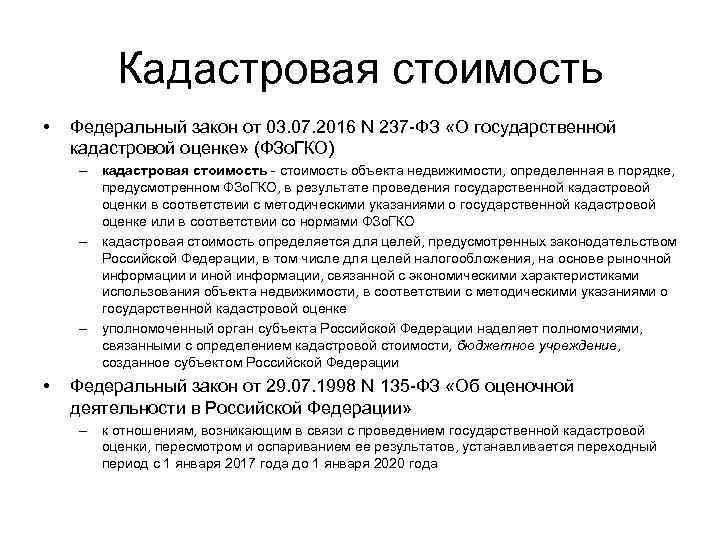 Кадастровая стоимость

• Федеральный закон от 03.07.2016 N 237-ФЗ «О государственной кадастровой оценке» (ФЗоГКО)
 – кадастровая стоимость - стоимость объекта недвижимости, определенная в порядке, предусмотренном ФЗоГКО, в результате проведения государственной кадастровой оценки в соответствии с методическими указаниями о государственной кадастровой оценке или в соответствии со нормами ФЗоГКО
 – кадастровая стоимость определяется для целей, предусмотренных законодательством Российской Федерации, в том числе для целей налогообложения, на основе рыночной информации и иной информации, связанной с экономическими характеристиками использования объекта недвижимости, в соответствии с методическими указаниями о государственной кадастровой оценке
 – уполномоченный орган субъекта Российской Федерации наделяет полномочиями, связанными с определением кадастровой стоимости, бюджетное учреждение, созданное субъектом Российской Федерации
• Федеральный закон от 29.07.1998 N 135-ФЗ «Об оценочной деятельности в Российской Федерации»
 – к отношениям, возникающим в связи с проведением государственной кадастровой оценки, пересмотром и оспариванием ее результатов, устанавливается переходный период с 1 января 2017 года до 1 января 2020 года